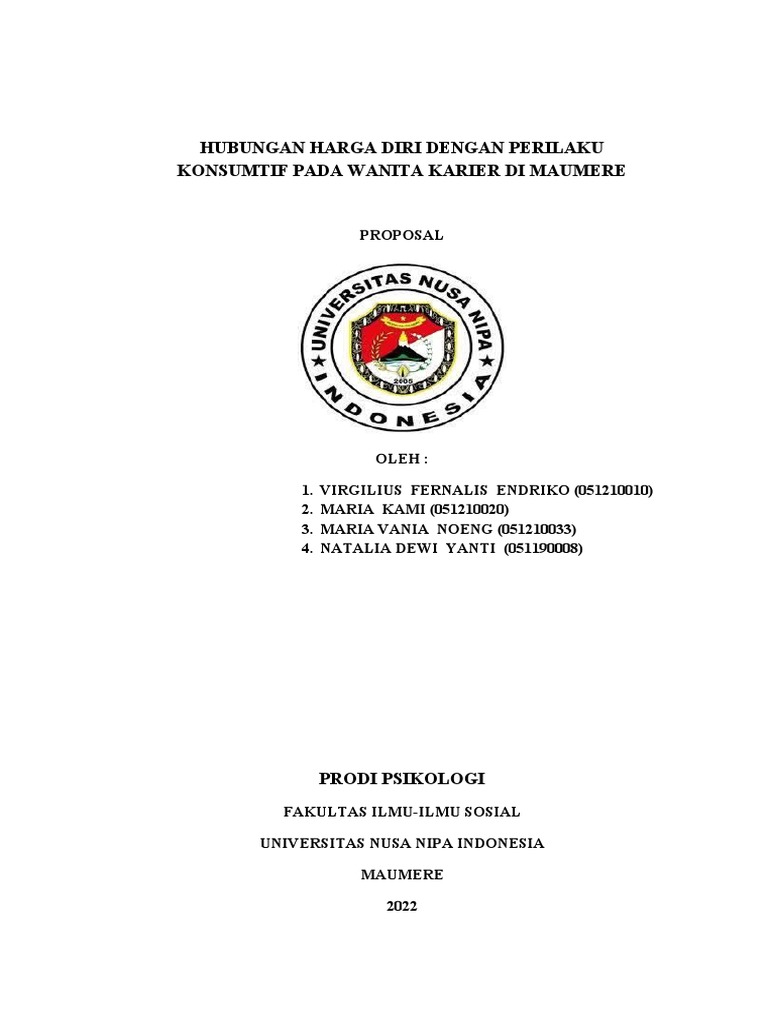 HUBUNGAN HARGA DIRI DENGAN PERILAKU KONSUMTIF PADA WANITA KARIER DI MAUMERE

PROPOSAL

UNIVERSITAS NUSA NIPA INDONESIA

2005

OLEH :

1. VIRGILIUS FERNALIS ENDRIKO (051210010)
2. MARIA KAMI (051210020)
3. MARIA VANIA NOENG (051210033)
4. NATALIA DEWI YANTI (051190008)

PRODI PSIKOLOGI

FAKULTAS ILMU-ILMU SOSIAL

UNIVERSITAS NUSA NIPA INDONESIA

MAUMERE

2022